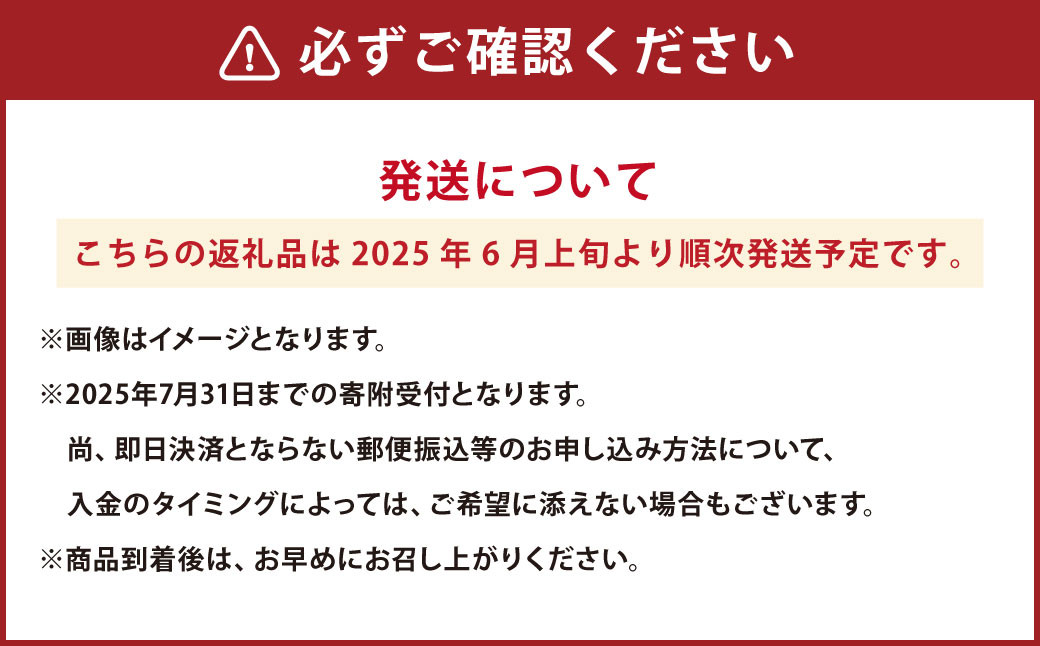 必ずご確認ください

発送について

こちらの返礼品は 2025 年 6 月上旬より順次発送予定です。

※画像はイメージとなります。

※2025年7月31日までの寄附受付となります。

尚、即日決済とならない郵便振込等のお申し込み方法について、

入金のタイミングによっては、ご希望に添えない場合もございます。

※商品到着後は、お早めにお召し上がりください。